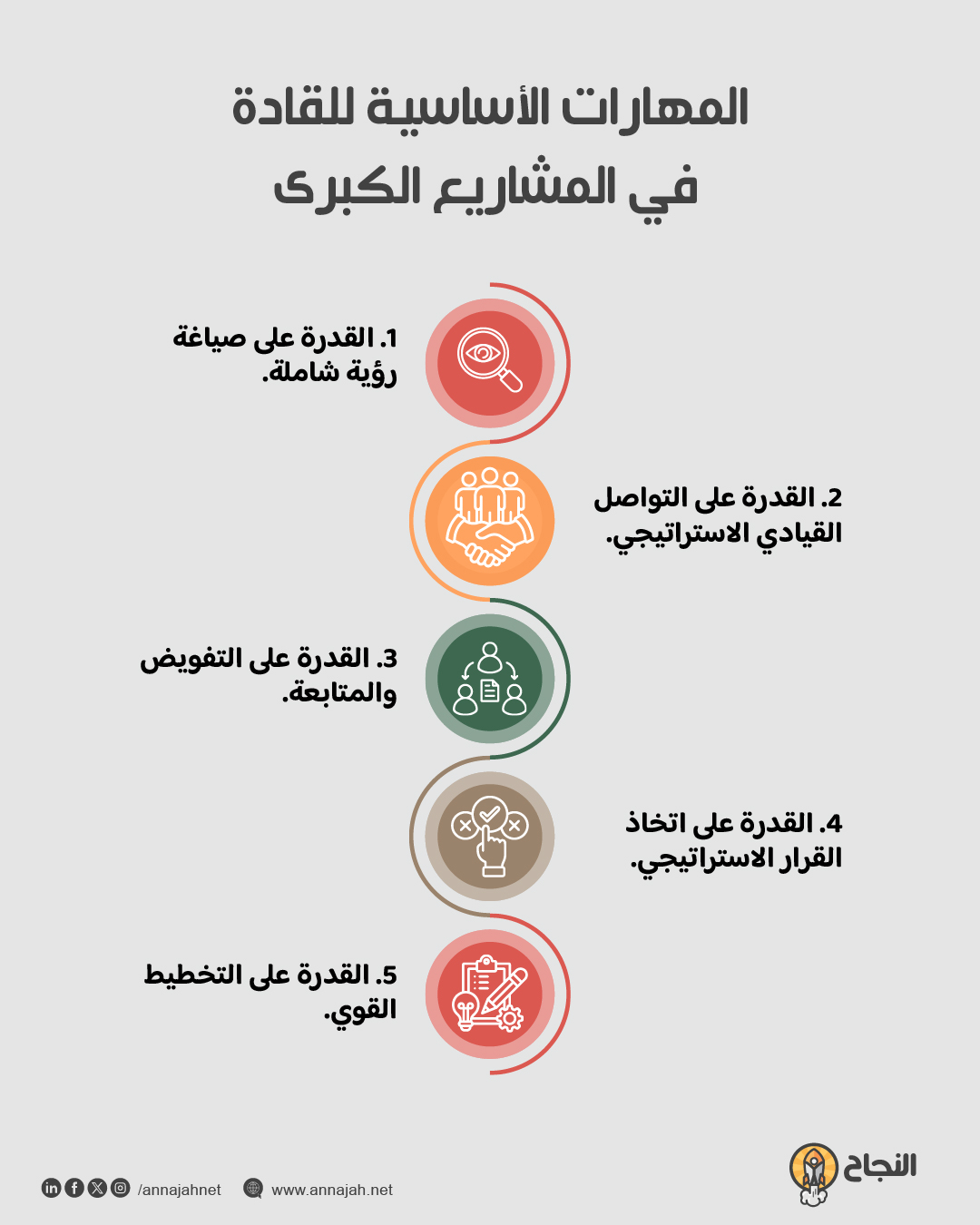 المهارات الأساسية للقادة في المشاريع الكبرى

1. القدرة على صياغة رؤية شاملة.

2. القدرة على التواصل القيادي الاستراتيجي.

3. القدرة على التفويض والمتابعة.

4. القدرة على اتخاذ القرار الاستراتيجي.

5. القدرة على التخطيط القوي.

النجاح

/annajahnet

www.annajah.net